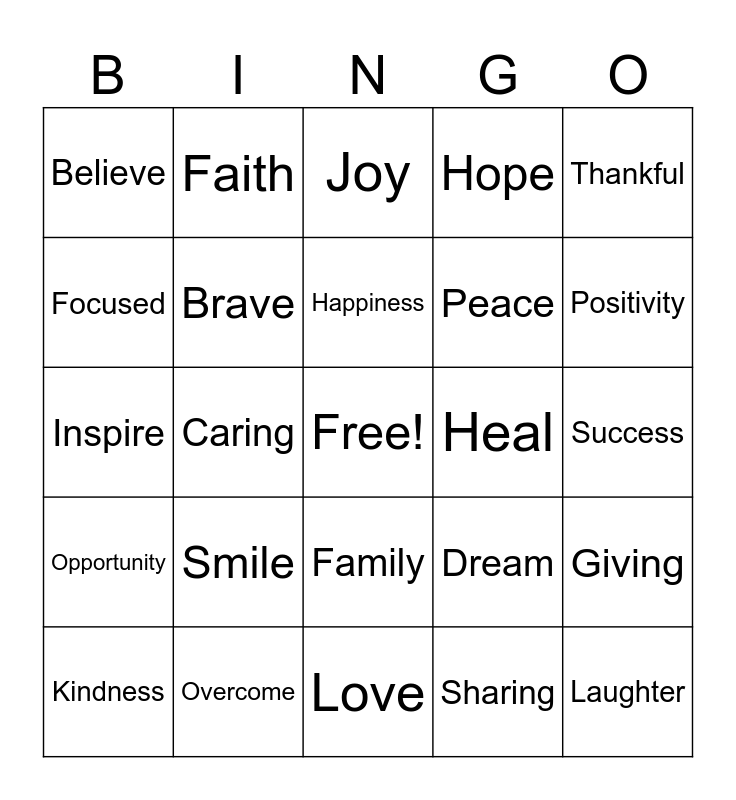 | B | I | N | G | O |
|---|---|---|---|---|
| Believe | Faith | Joy | Hope | Thankful |
| Focused | Brave | Happiness | Peace | Positivity |
| Inspire | Caring | Free! | Heal | Success |
| Opportunity | Smile | Family | Dream | Giving |
| Kindness | Overcome | Love | Sharing | Laughter |